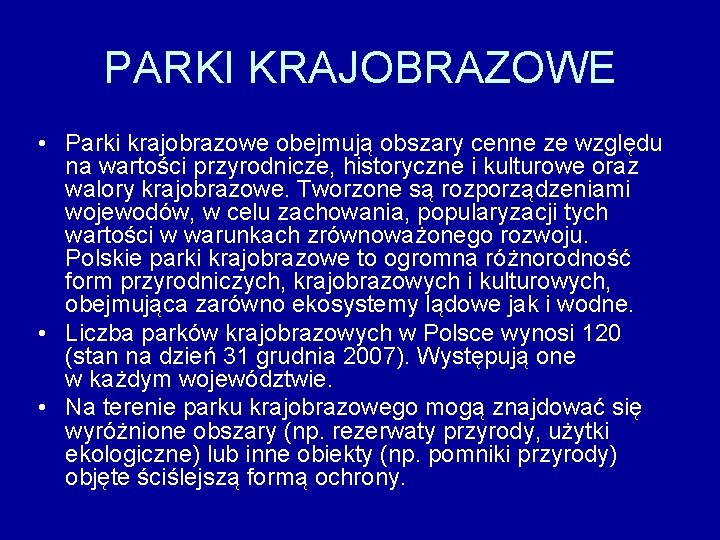 PARKI KRAJOBRAZOWE

• Parki krajobrazowe obejmują obszary cenne ze względu na wartości przyrodnicze, historyczne i kulturowe oraz walory krajobrazowe. Tworzone są rozporządzeniami wojewodów, w celu zachowania, popularyzacji tych wartości w warunkach zrównoważonego rozwoju. Polskie parki krajobrazowe to ogromna różnorodność form przyrodniczych, krajobrazowych i kulturowych, obejmująca zarówno ekosystemy lądowe jak i wodne.

• Liczba parków krajobrazowych w Polsce wynosi 120 (stan na dzień 31 grudnia 2007). Występują one w każdym województwie.

• Na terenie parku krajobrazowego mogą znajdować się wyróżnione obszary (np. rezerwaty przyrody, użytki ekologiczne) lub inne obiekty (np. pomniki przyrody) objęte ściślejszą formą ochrony.